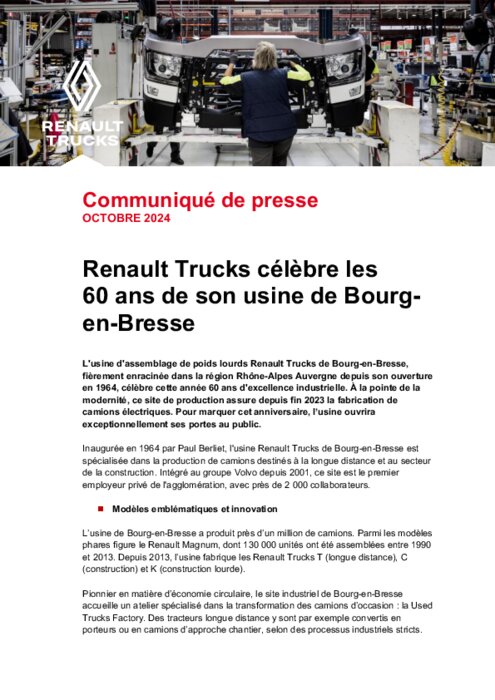 RENAULT TRUCKS

Communiqué de presse
OCTOBRE 2024

Renault Trucks célèbre les 60 ans de son usine de Bourg-en-Bresse

L'usine d'assemblage de poids lourds Renault Trucks de Bourg-en-Bresse, fièrement enracinée dans la région Rhône-Alpes Auvergne depuis son ouverture en 1964, célèbre cette année 60 ans d'excellence industrielle. À la pointe de la modernité, ce site de production assure depuis fin 2023 la fabrication de camions électriques. Pour marquer cet anniversaire, l'usine ouvrira exceptionnellement ses portes au public.

Inaugurée en 1964 par Paul Berliet, l'usine Renault Trucks de Bourg-en-Bresse est spécialisée dans la production de camions destinés à la longue distance et au secteur de la construction. Intégré au groupe Volvo depuis 2001, ce site est le premier employeur privé de l'agglomération, avec près de 2 000 collaborateurs.

Modèles emblématiques et innovation

L'usine de Bourg-en-Bresse a produit près d'un million de camions. Parmi les modèles phares figure le Renault Magnum, dont 130 000 unités ont été assemblées entre 1990 et 2013. Depuis 2013, l'usine fabrique les Renault Trucks T (longue distance), C (construction) et K (construction lourde).

Pionnier en matière d'économie circulaire, le site industriel de Bourg-en-Bresse accueille un atelier spécialisé dans la transformation des camions d'occasion : la Used Trucks Factory. Des tracteurs longue distance y sont par exemple convertis en porteurs ou en camions d'approche chantier, selon des processus industriels stricts.